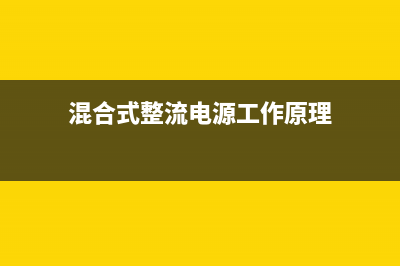 混合式整流电源工作原理